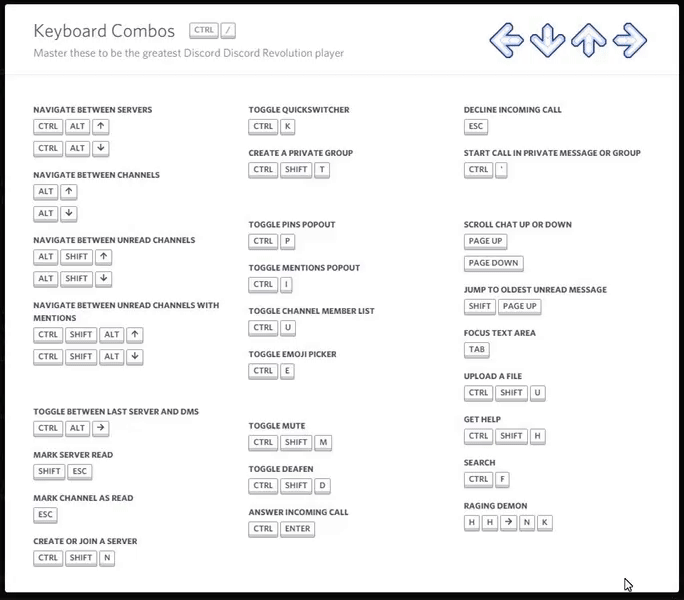 Keyboard Combos CTRL /

Master these to be the greatest Discord Discord Revolution player

NAVIGATE BETWEEN SERVERS
CTRL ALT ↑
CTRL ALT ↓

NAVIGATE BETWEEN CHANNELS
ALT ↑
ALT ↓

NAVIGATE BETWEEN UNREAD CHANNELS
ALT SHIFT ↑
ALT SHIFT ↓

NAVIGATE BETWEEN UNREAD CHANNELS WITH MENTIONS
CTRL SHIFT ALT ↑
CTRL SHIFT ALT ↓

TOGGLE BETWEEN LAST SERVER AND DMS
CTRL ALT →

MARK SERVER READ
SHIFT ESC

MARK CHANNEL AS READ
ESC

CREATE OR JOIN A SERVER
CTRL SHIFT N

TOGGLE QUICKSWITCHER
CTRL K

CREATE A PRIVATE GROUP
CTRL SHIFT T

TOGGLE PINS POPOUT
CTRL P

TOGGLE MENTIONS POPOUT
CTRL I

TOGGLE CHANNEL MEMBER LIST
CTRL U

TOGGLE EMOJI PICKER
CTRL E

TOGGLE MUTE
CTRL SHIFT M

TOGGLE DEAFEN
CTRL SHIFT D

ANSWER INCOMING CALL
CTRL ENTER

DECLINE INCOMING CALL
ESC

START CALL IN PRIVATE MESSAGE OR GROUP
CTRL '

SCROLL CHAT UP OR DOWN
PAGE UP
PAGE DOWN

JUMP TO OLDEST UNREAD MESSAGE
SHIFT PAGE UP

FOCUS TEXT AREA
TAB

UPLOAD A FILE
CTRL SHIFT U

GET HELP
CTRL SHIFT H

SEARCH
CTRL F

RAGING DEMON
H H → N K